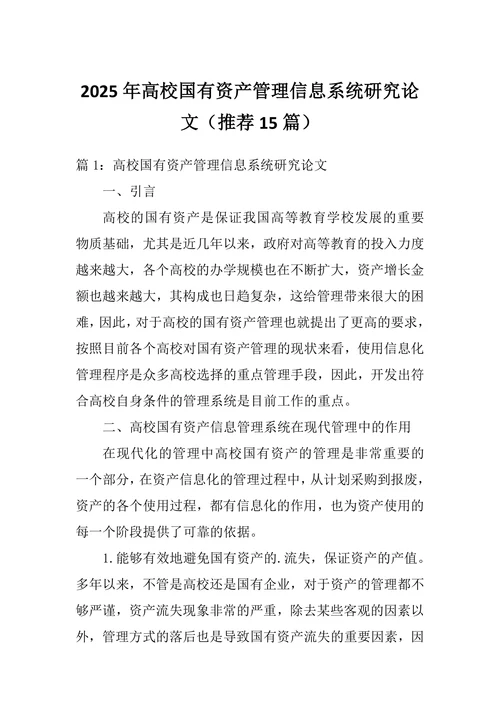 2025年高校国有资产管理信息系统研究论文（推荐15篇）

篇1：高校国有资产管理信息系统研究论文

一、引言

高校的国有资产是保证我国高等教育学校发展的重要物质基础，尤其是近几年以来，政府对高等教育的投入力度越来越大，各个高校的办学规模也在不断扩大，资产增长金额也越来越大，其构成也日趋复杂，这给管理带来很大的困难，因此，对于高校的国有资产管理也就提出了更高的要求，按照目前各个高校对国有资产管理的现状来看，使用信息化管理程序是众多高校选择的重点管理手段，因此，开发出符合高校自身条件的管理系统是目前工作的重点。

二、高校国有资产信息管理系统在现代管理中的作用

在现代化的管理中高校国有资产的管理是非常重要的一个部分，在资产信息化的管理过程中，从计划采购到报废，资产的各个使用过程，都有信息化的作用，也为资产使用的每一个阶段提供了可靠的依据。

1.能够有效地避免国有资产的.流失，保证资产的产值。多年以来，不管是高校还是国有企业，对于资产的管理都不够严谨，资产流失现象非常的严重，除去某些客观的因素以外，管理方式的落后也是导致国有资产流失的重要因素，因